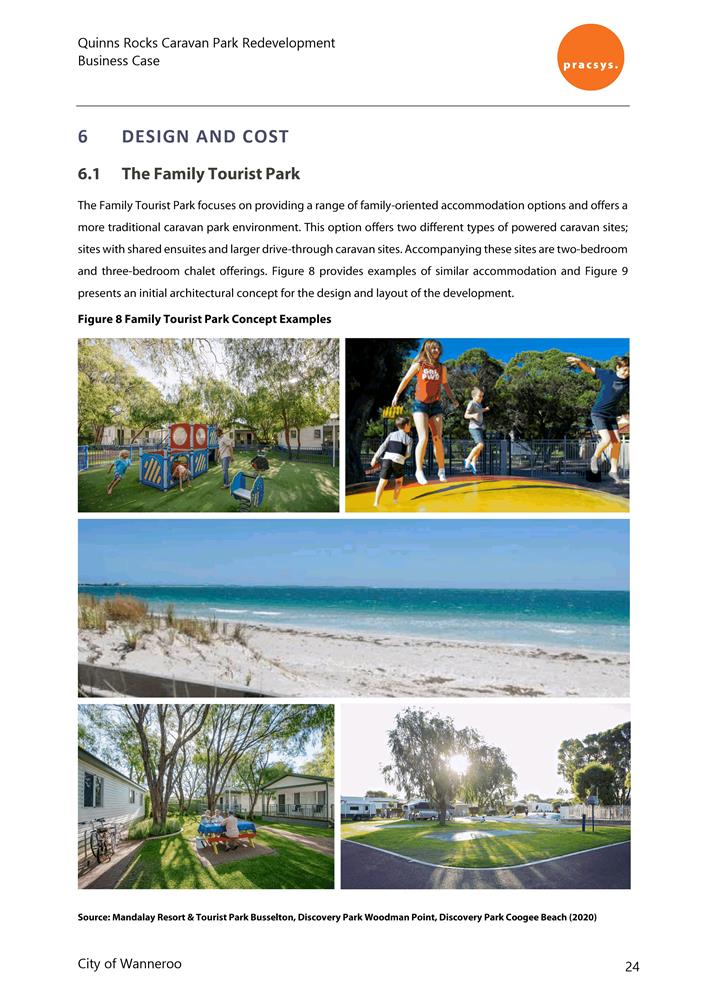 Quinns Rocks Caravan Park Redevelopment
Business Case

pracsys.

6 DESIGN AND COST

6.1 The Family Tourist Park

The Family Tourist Park focuses on providing a range of family-oriented accommodation options and offers a more traditional caravan park environment. This option offers two different types of powered caravan sites; sites with shared ensuites and larger drive-through caravan sites. Accompanying these sites are two-bedroom and three-bedroom chalet offerings. Figure 8 provides examples of similar accommodation and Figure 9 presents an initial architectural concept for the design and layout of the development.

Figure 8 Family Tourist Park Concept Examples

Source: Mandalay Resort & Tourist Park Busselton, Discovery Park Woodman Point, Discovery Park Coogee Beach (2020)

City of Wanneroo

24